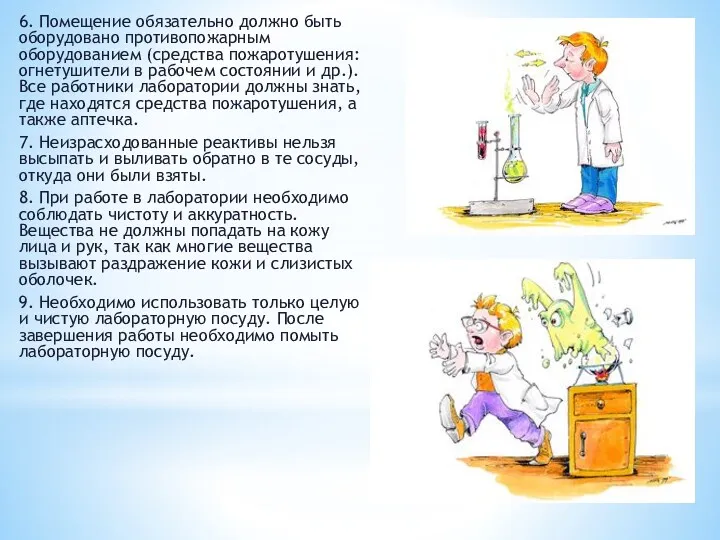 6. Помещение обязательно должно быть оборудовано противопожарным оборудованием (средства пожаротушения: огнетушители в рабочем состоянии и др.). Все работники лаборатории должны знать, где находятся средства пожаротушения, а также аптечка.

7. Неизрасходованные реактивы нельзя высыпать и выливать обратно в те сосуды, откуда они были взяты.

8. При работе в лаборатории необходимо соблюдать чистоту и аккуратность. Вещества не должны попадать на кожу лица и рук, так как многие вещества вызывают раздражение кожи и слизистых оболочек.

9. Необходимо использовать только целую и чистую лабораторную посуду. После завершения работы необходимо помыть лабораторную посуду.